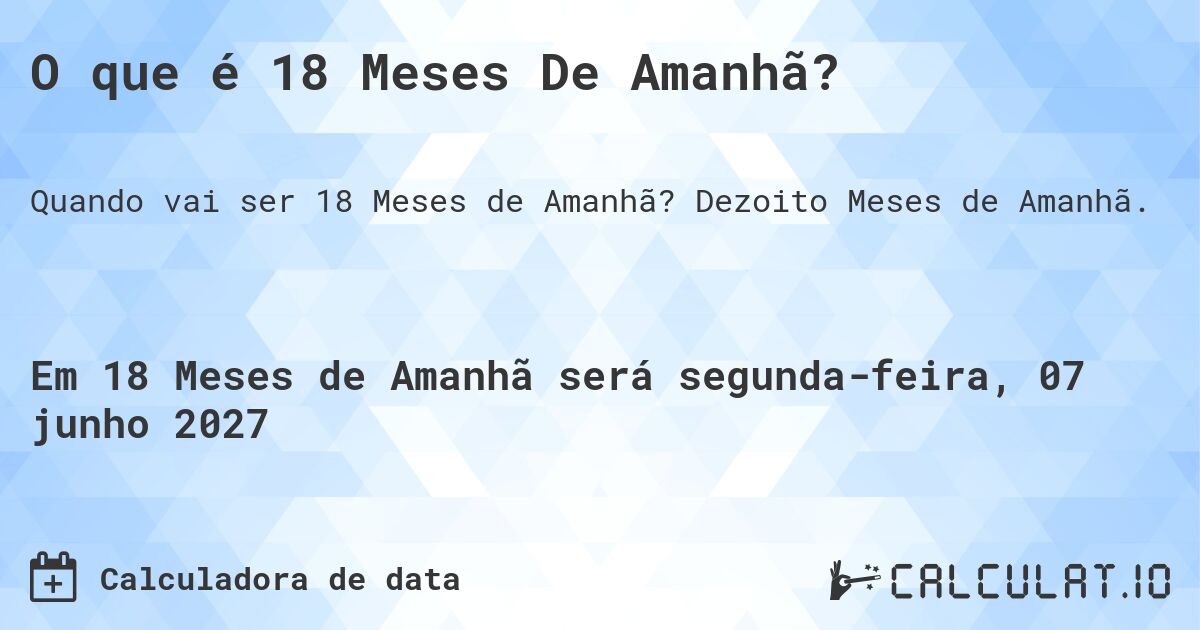 O que é 18 Meses De Amanhã?

Quando vai ser 18 Meses de Amanhã? Dezoito Meses de Amanhã.

Em 18 Meses de Amanhã será segunda-feira, 07 junho 2027

Calculadora de data

CALCULAT.IO